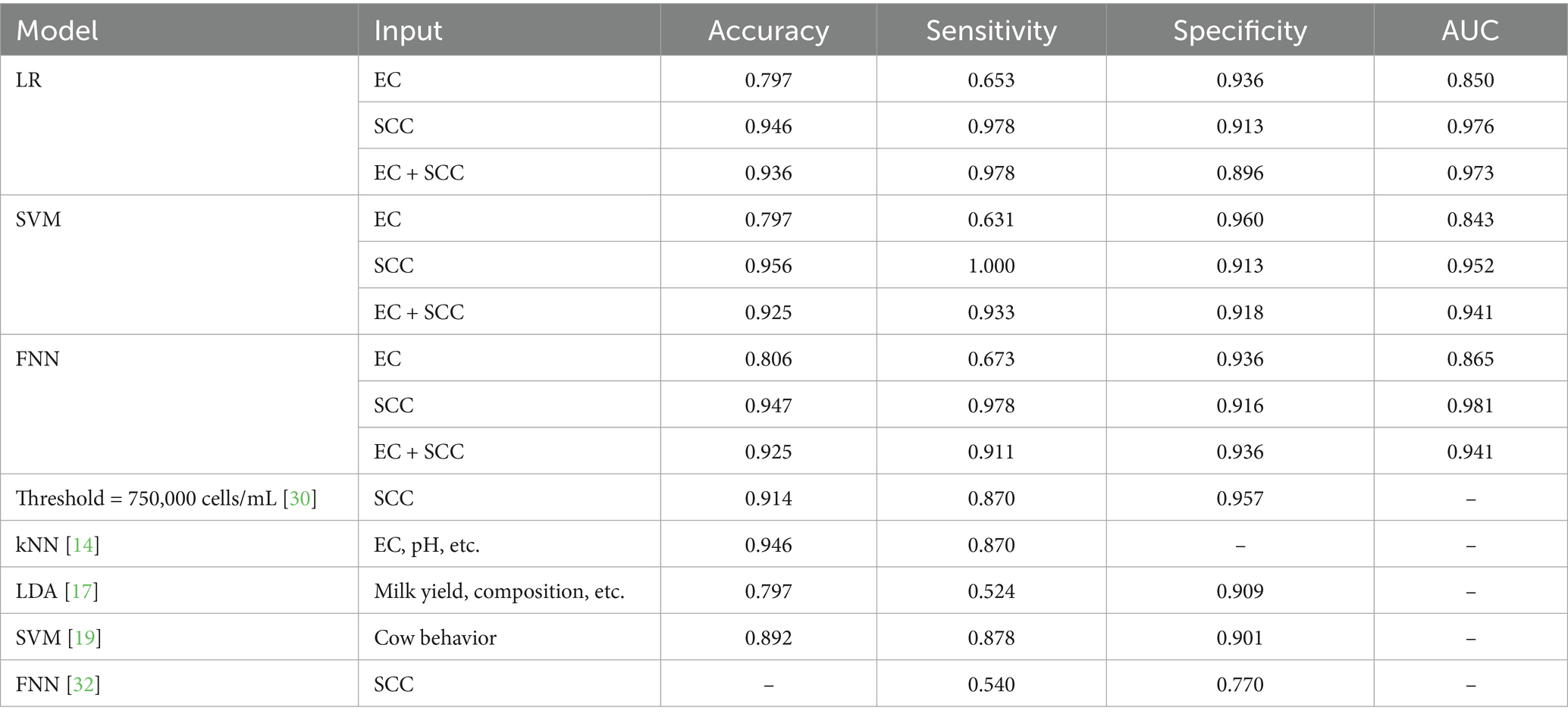 | Model | Input | Accuracy | Sensitivity | Specificity | AUC |
|---|---|---|---|---|---|
| LR | EC | 0.797 | 0.653 | 0.936 | 0.850 |
| | SCC | 0.946 | 0.978 | 0.913 | 0.976 |
| | EC + SCC | 0.936 | 0.978 | 0.896 | 0.973 |
| SVM | EC | 0.797 | 0.631 | 0.960 | 0.843 |
| | SCC | 0.956 | 1.000 | 0.913 | 0.952 |
| | EC + SCC | 0.925 | 0.933 | 0.918 | 0.941 |
| FNN | EC | 0.806 | 0.673 | 0.936 | 0.865 |
| | SCC | 0.947 | 0.978 | 0.916 | 0.981 |
| | EC + SCC | 0.925 | 0.911 | 0.936 | 0.941 |
| Threshold = 750,000 cells/mL [30] | SCC | 0.914 | 0.870 | 0.957 | – |
| kNN [14] | EC, pH, etc. | 0.946 | 0.870 | – | – |
| LDA [17] | Milk yield, composition, etc. | 0.797 | 0.524 | 0.909 | – |
| SVM [19] | Cow behavior | 0.892 | 0.878 | 0.901 | – |
| FNN [32] | SCC | – | 0.540 | 0.770 | – |